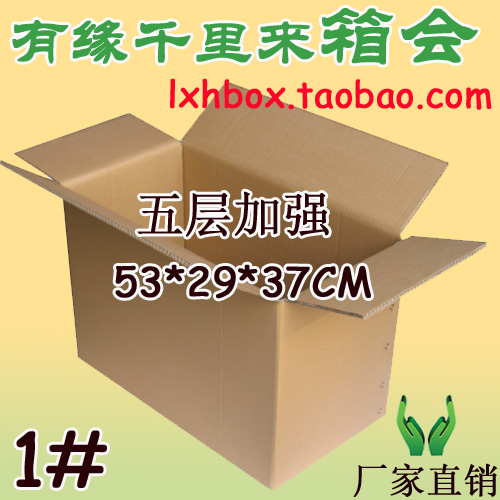 有缘千里来箱会

lxhbox.taobao.com

五层加强

53*29*37CM

1#

厂家直销